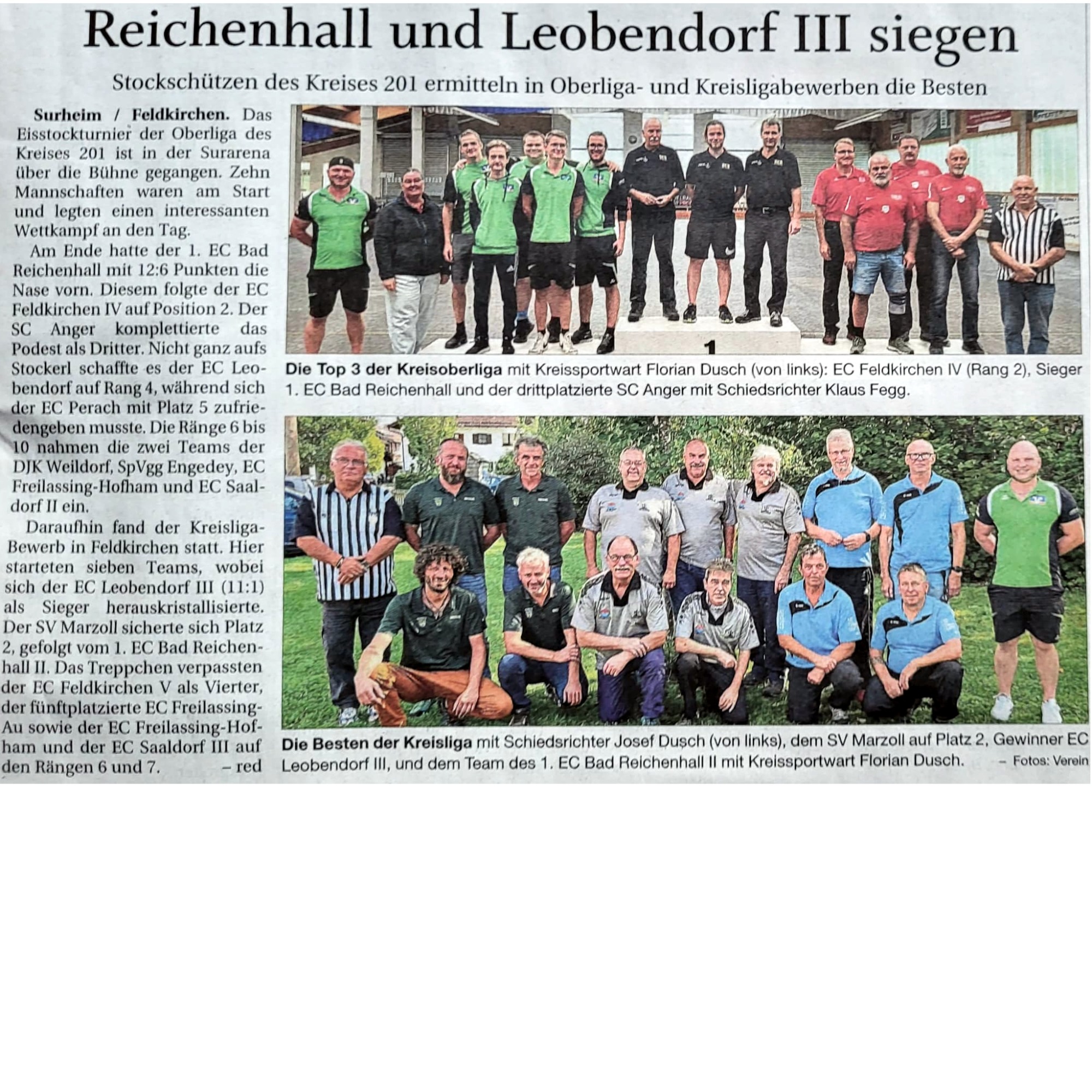 Reichenhall und Leobendorf III siegen

Stockschützen des Kreises 201 ermitteln in Oberliga- und Kreisligabewerben die Besten

Surheim / Feldkirchen. Das Eisstockturnier der Oberliga des Kreises 201 ist in der Surarena über die Bühne gegangen. Zehn Mannschaften waren am Start und legten einen interessanten Wettkampf an den Tag.

Am Ende hatte der 1. EC Bad Reichenhall mit 12:6 Punkten die Nase vorn. Diesem folgte der EC Feldkirchen IV auf Position 2. Der SC Anger komplettierte das Podest als Dritter. Nicht ganz aufs Stockerl schaffte es der EC Leobendorf auf Rang 4, während sich der EC Perach mit Platz 5 zufriedengeben musste. Die Ränge 6 bis 10 nahmen die zwei Teams der DJK Weildorf, SpVgg Engedey, EC Freilassing-Hofham und EC Saaldorf II ein.

Daraufhin fand der Kreisliga-Bewerb in Feldkirchen statt. Hier starteten sieben Teams, wobei sich der EC Leobendorf III (11:1) als Sieger herauskristallisierte. Der SV Marzoll sicherte sich Platz 2, gefolgt vom 1. EC Bad Reichenhall II. Das Treppchen verpassten der EC Feldkirchen V als Vierter, der fünftplatzierte EC Freilassing-Au sowie der EC Freilassing-Hofham und der EC Saaldorf III auf den Rängen 6 und 7. – red

1

Die Top 3 der Kreisoberliga mit Kreissportwart Florian Dusch (von links): EC Feldkirchen IV (Rang 2), Sieger 1. EC Bad Reichenhall und der drittplatzierte SC Anger mit Schiedsrichter Klaus Fegg.

Die Besten der Kreisliga mit Schiedsrichter Josef Dusch (von links), dem SV Marzoll auf Platz 2, Gewinner EC Leobendorf III, und dem Team des 1. EC Bad Reichenhall II mit Kreissportwart Florian Dusch. – Fotos: Verein